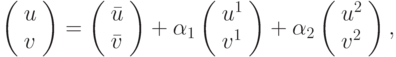 $\begin{pmatrix} u \\ v \end{pmatrix} = \begin{pmatrix} \bar{u} \\ \bar{v} \end{pmatrix} + \alpha_1 \begin{pmatrix} u^1 \\ v^1 \end{pmatrix} + \alpha_2 \begin{pmatrix} u^2 \\ v^2 \end{pmatrix},$